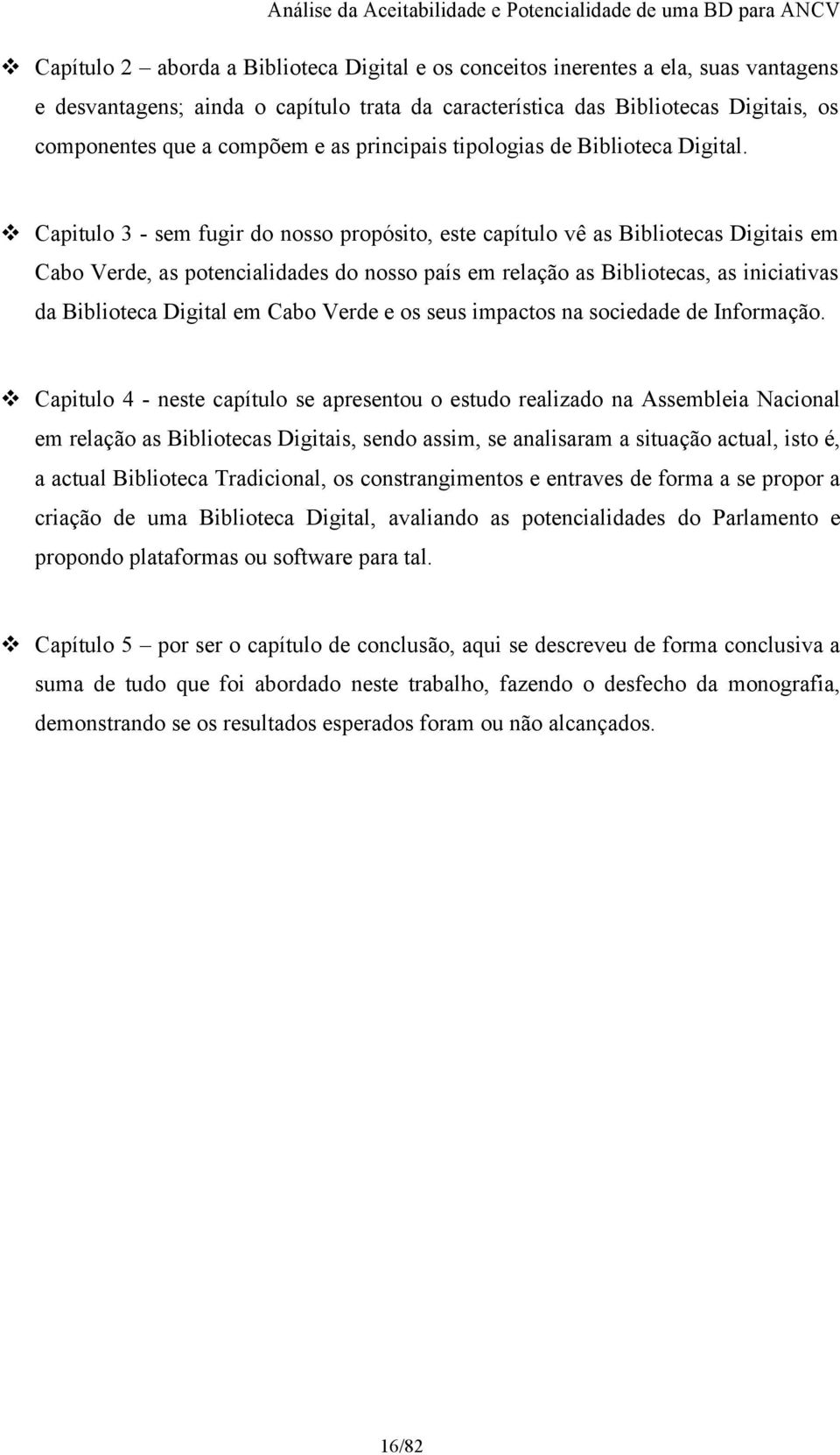 Análise da Aceitabilidade e Potencialidade de uma BD para ANCV

❖ Capítulo 2 – aborda a Biblioteca Digital e os conceitos inerentes a ela, suas vantagens e desvantagens; ainda o capítulo trata da característica das Bibliotecas Digitais, os componentes que a compõem e as principais tipologias de Biblioteca Digital.

❖ Capitulo 3 - sem fugir do nosso propósito, este capítulo vê as Bibliotecas Digitais em Cabo Verde, as potencialidades do nosso país em relação as Bibliotecas, as iniciativas da Biblioteca Digital em Cabo Verde e os seus impactos na sociedade de Informação.

❖ Capitulo 4 - neste capítulo se apresentou o estudo realizado na Assembleia Nacional em relação as Bibliotecas Digitais, sendo assim, se analisaram a situação actual, isto é, a actual Biblioteca Tradicional, os constrangimentos e entraves de forma a se propor a criação de uma Biblioteca Digital, avaliando as potencialidades do Parlamento e propondo plataformas ou software para tal.

❖ Capítulo 5 – por ser o capítulo de conclusão, aqui se descreveu de forma conclusiva a suma de tudo que foi abordado neste trabalho, fazendo o desfecho da monografia, demonstrando se os resultados esperados foram ou não alcançados.

16/82